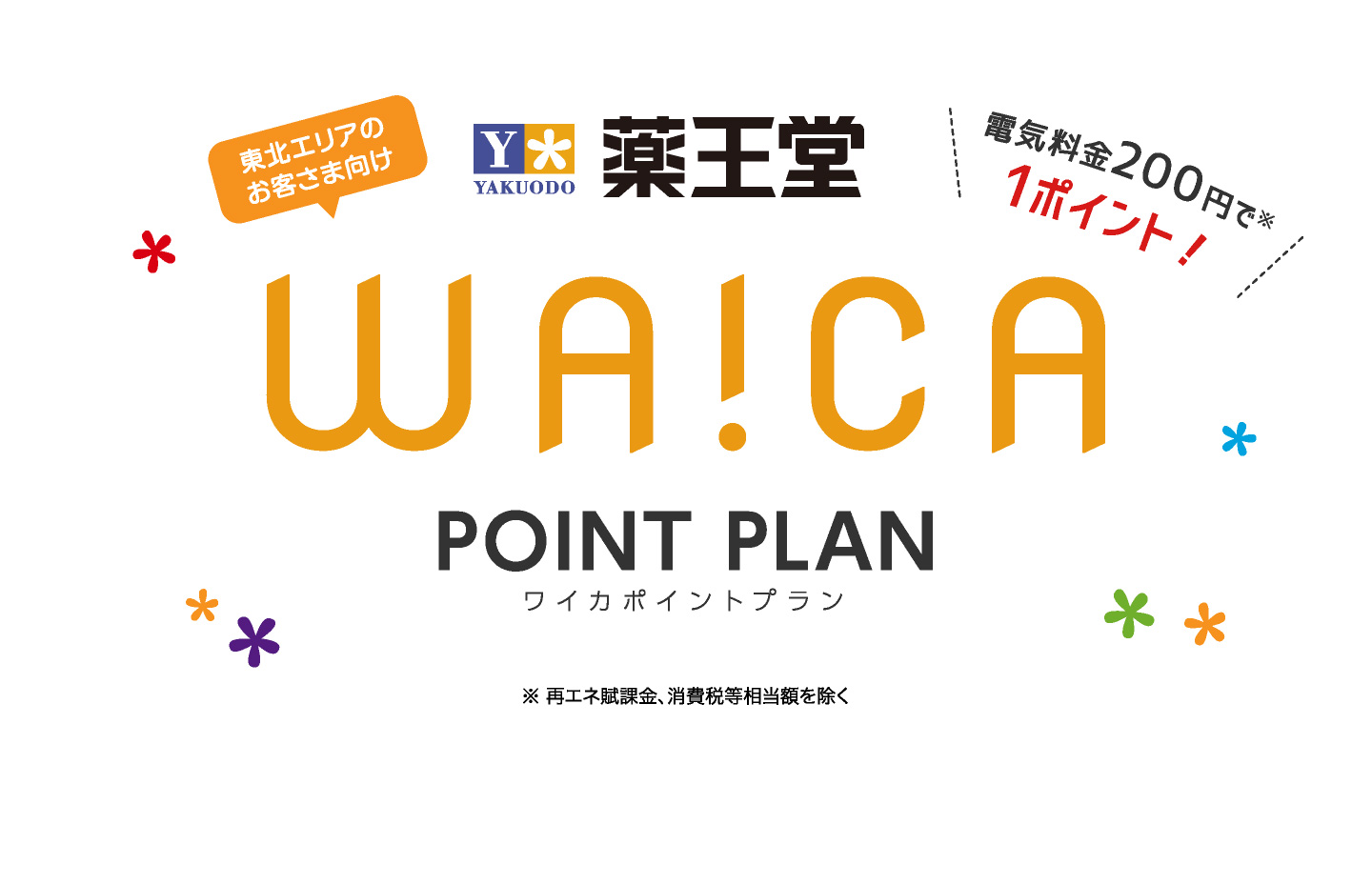 東北エリアの
お客さま向け

Y YAKUODO 薬王堂

電気料金200円で※
1ポイント！

WA!CA

POINT PLAN
ワイカポイントプラン

※ 再エネ賦課金、消費税等相当額を除く